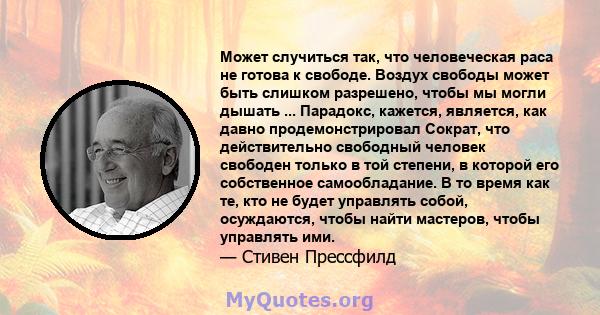 Может случиться так, что человеческая раса не готова к свободе. Воздух свободы может быть слишком разрешено, чтобы мы могли дышать ... Парадокс, кажется, является, как давно продемонстрировал Сократ, что действительно свободный человек свободен только в той степени, в которой его собственное самообладание. В то время как те, кто не будет управлять собой, осуждаются, чтобы найти мастеров, чтобы управлять ими.
— Стивен Прессфилд

MyQuotes.org